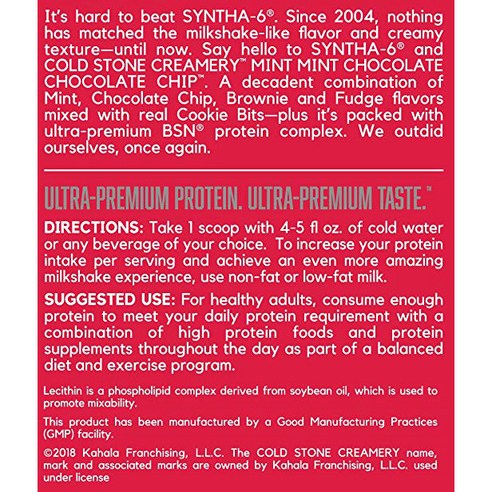 It's hard to beat SYNTHA-6®. Since 2004, nothing has matched the milkshake-like flavor and creamy texture—until now. Say hello to SYNTHA-6® and COLD STONE CREAMERY™ MINT MINT CHOCOLATE CHOCOLATE CHIP™. A decadent combination of Mint, Chocolate Chip, Brownie and Fudge flavors mixed with real Cookie Bits—plus it's packed with ultra-premium BSN® protein complex. We outdid ourselves, once again.

ULTRA-PREMIUM PROTEIN. ULTRA-PREMIUM TASTE.™

DIRECTIONS: Take 1 scoop with 4-5 fl oz. of cold water or any beverage of your choice. To increase your protein intake per serving and achieve an even more amazing milkshake experience, use non-fat or low-fat milk.

SUGGESTED USE: For healthy adults, consume enough protein to meet your daily protein requirement with a combination of high protein foods and protein supplements throughout the day as part of a balanced diet and exercise program.

Lecithin is a phospholipid complex derived from soybean oil, which is used to promote mixability.

This product has been manufactured by a Good Manufacturing Practices (GMP) facility.

©2018 Kahala Franchising, L.L.C. The COLD STONE CREAMERY name, mark and associated marks are owned by Kahala Franchising, L.L.C. used under license